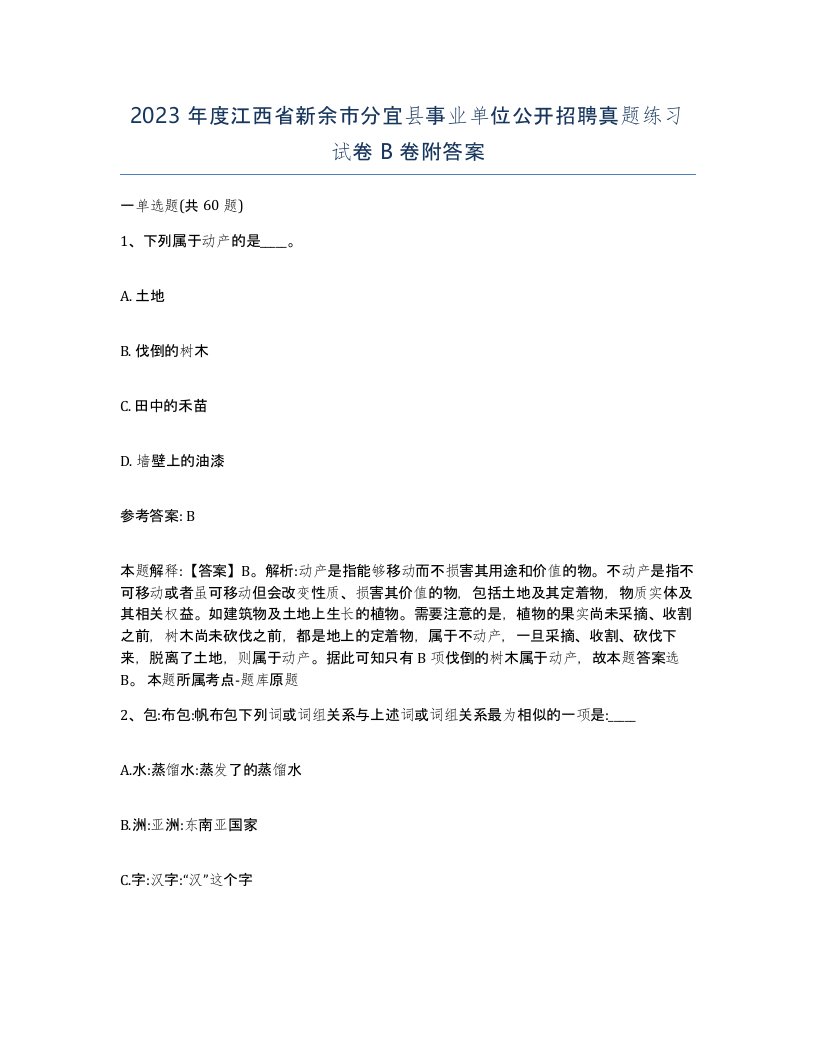 2023 年度江西省新余市分宜县事业单位公开招聘真题练习试卷 B 卷附答案

一单选题(共 60 题)

1、下列属于动产的是____。

A. 土地

B. 伐倒的树木

C. 田中的禾苗

D. 墙壁上的油漆

参考答案: B

本题解释:【答案】B。解析:动产是指能够移动而不损害其用途和价值的物。不动产是指不可移动或者虽可移动但会改变性质、损害其价值的物,包括土地及其定着物,物质实体及其相关权益。如建筑物及土地上生长的植物。需要注意的是,植物的果实尚未采摘、收割之前,树木尚未砍伐之前,都是地上的定着物,属于不动产,一旦采摘、收割、砍伐下来,脱离了土地,则属于动产。据此可知只有 B 项伐倒的树木属于动产,故本题答案选 B。 本题所属考点-题库原题

2、包:布包:帆布包下列词或词组关系与上述词或词组关系最为相似的一项是:____

A.水:蒸馏水:蒸发了的蒸馏水

B.洲:亚洲:东南亚国家

C.字:汉字:“汉”这个字